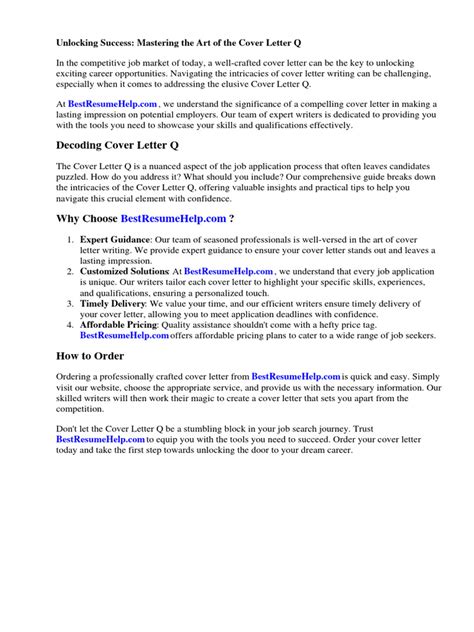 Unlocking Success: Mastering the Art of the Cover Letter Q

In the competitive job market of today, a well-crafted cover letter can be the key to unlocking exciting career opportunities. Navigating the intricacies of cover letter writing can be challenging, especially when it comes to addressing the elusive Cover Letter Q.

At BestResumeHelp.com , we understand the significance of a compelling cover letter in making a lasting impression on potential employers. Our team of expert writers is dedicated to providing you with the tools you need to showcase your skills and qualifications effectively.

Decoding Cover Letter Q

The Cover Letter Q is a nuanced aspect of the job application process that often leaves candidates puzzled. How do you address it? What should you include? Our comprehensive guide breaks down the intricacies of the Cover Letter Q, offering valuable insights and practical tips to help you navigate this crucial element with confidence.

Why Choose BestResumeHelp.com ?

1. Expert Guidance: Our team of seasoned professionals is well-versed in the art of cover letter writing. We provide expert guidance to ensure your cover letter stands out and leaves a lasting impression.
2. Customized Solutions: At BestResumeHelp.com , we understand that every job application is unique. Our writers tailor each cover letter to highlight your specific skills, experiences, and qualifications, ensuring a personalized touch.
3. Timely Delivery: We value your time, and our efficient writers ensure timely delivery of your cover letter, allowing you to meet application deadlines with confidence.
4. Affordable Pricing: Quality assistance shouldn't come with a hefty price tag. BestResumeHelp.com offers affordable pricing plans to cater to a wide range of job seekers.

How to Order

Ordering a professionally crafted cover letter from BestResumeHelp.com is quick and easy. Simply visit our website, choose the appropriate service, and provide us with the necessary information. Our skilled writers will then work their magic to create a cover letter that sets you apart from the competition.

Don't let the Cover Letter Q be a stumbling block in your job search journey. Trust BestResumeHelp.com to equip you with the tools you need to succeed. Order your cover letter today and take the first step towards unlocking the door to your dream career.